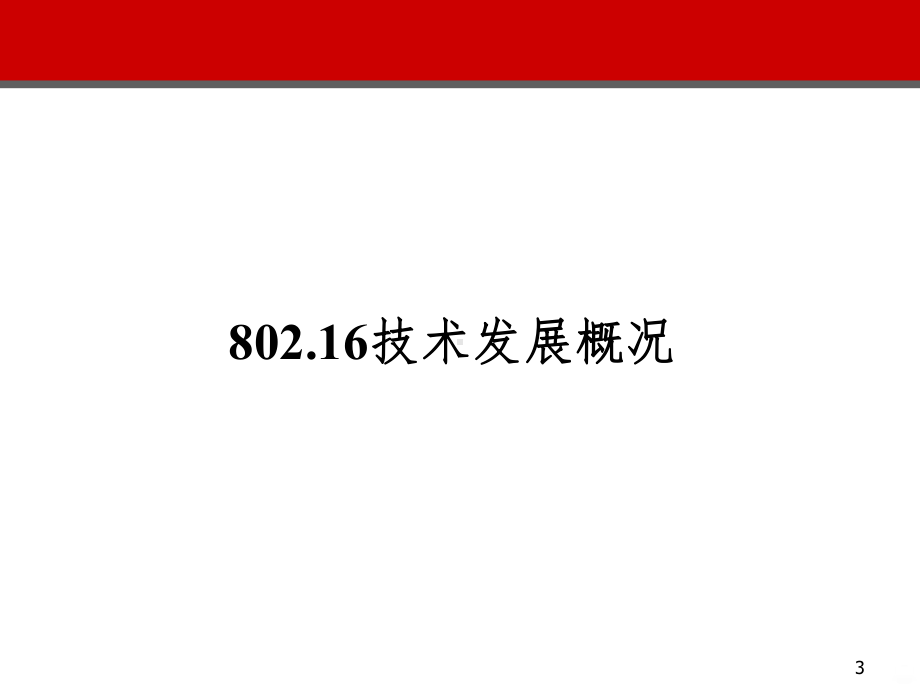 802.16技术发展概况

3